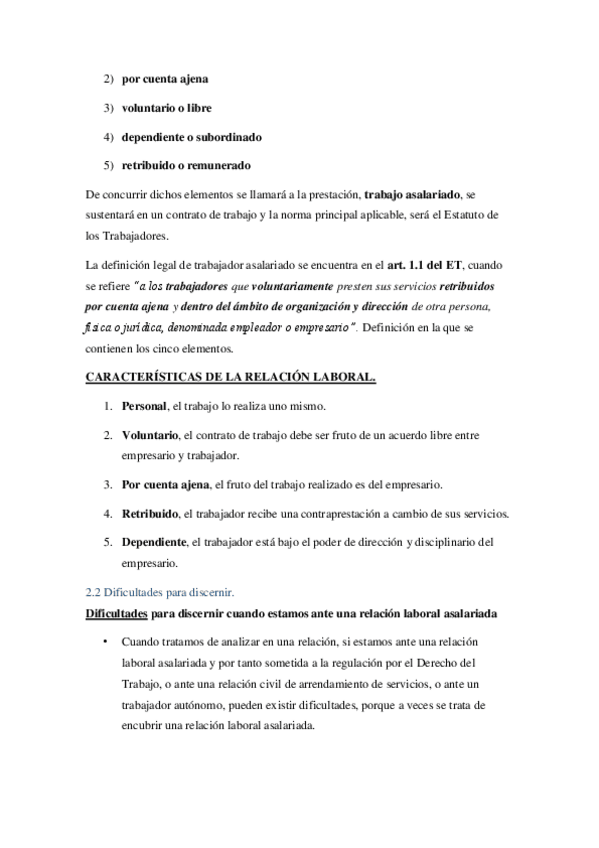 2) por cuenta ajena

3) voluntario o libre

4) dependiente o subordinado

5) retribuido o remunerado

De concurrir dichos elementos se llamará a la prestación, trabajo asalariado, se sustentará en un contrato de trabajo y la norma principal aplicable, será el Estatuto de los Trabajadores.

La definición legal de trabajador asalariado se encuentra en el art. 1.1 del ET, cuando se refiere "a los trabajadores que voluntariamente presten sus servicios retribuidos por cuenta ajena y dentro del ámbito de organización y dirección de otra persona, física o jurídica, denominada empleador o empresario". Definición en la que se contienen los cinco elementos.

CARACTERÍSTICAS DE LA RELACIÓN LABORAL.

1. Personal, el trabajo lo realiza uno mismo.

2. Voluntario, el contrato de trabajo debe ser fruto de un acuerdo libre entre empresario y trabajador.

3. Por cuenta ajena, el fruto del trabajo realizado es del empresario.

4. Retribuido, el trabajador recibe una contraprestación a cambio de sus servicios.

5. Dependiente, el trabajador está bajo el poder de dirección y disciplinario del empresario.

2.2 Dificultades para discernir.

Dificultades para discernir cuando estamos ante una relación laboral asalariada

• Cuando tratamos de analizar en una relación, si estamos ante una relación laboral asalariada y por tanto sometida a la regulación por el Derecho del Trabajo, o ante una relación civil de arrendamiento de servicios, o ante un trabajador autónomo, pueden existir dificultades, porque a veces se trata de encubrir una relación laboral asalariada.